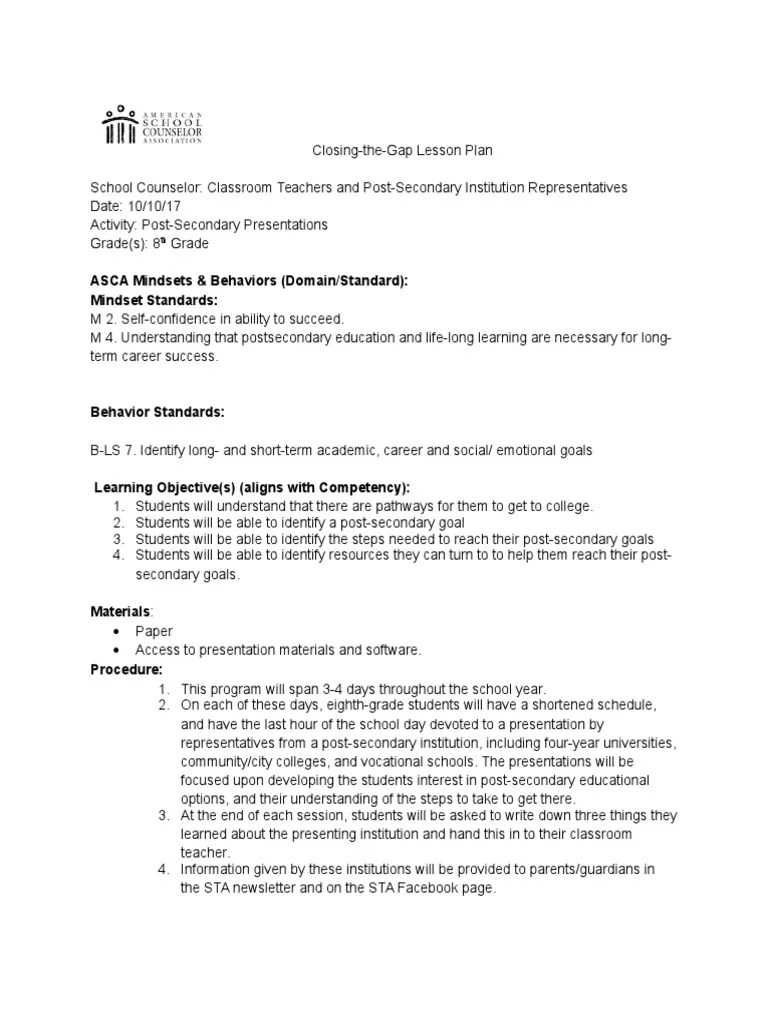 AMERICAN SCHOOL COUNSELOR ASSOCIATION

Closing-the-Gap Lesson Plan

School Counselor: Classroom Teachers and Post-Secondary Institution Representatives
Date: 10/10/17
Activity: Post-Secondary Presentations
Grade(s): 8$^{th}$ Grade

ASCA Mindsets & Behaviors (Domain/Standard):
Mindset Standards:
M 2. Self-confidence in ability to succeed.
M 4. Understanding that postsecondary education and life-long learning are necessary for long-term career success.

Behavior Standards:

B-LS 7. Identify long- and short-term academic, career and social/ emotional goals

Learning Objective(s) (aligns with Competency):
1. Students will understand that there are pathways for them to get to college.
2. Students will be able to identify a post-secondary goal
3. Students will be able to identify the steps needed to reach their post-secondary goals
4. Students will be able to identify resources they can turn to to help them reach their post-secondary goals.

Materials:
• Paper
• Access to presentation materials and software.
Procedure:
1. This program will span 3-4 days throughout the school year.
2. On each of these days, eighth-grade students will have a shortened schedule, and have the last hour of the school day devoted to a presentation by representatives from a post-secondary institution, including four-year universities, community/city colleges, and vocational schools. The presentations will be focused upon developing the students interest in post-secondary educational options, and their understanding of the steps to take to get there.
3. At the end of each session, students will be asked to write down three things they learned about the presenting institution and hand this in to their classroom teacher.
4. Information given by these institutions will be provided to parents/guardians in the STA newsletter and on the STA Facebook page.